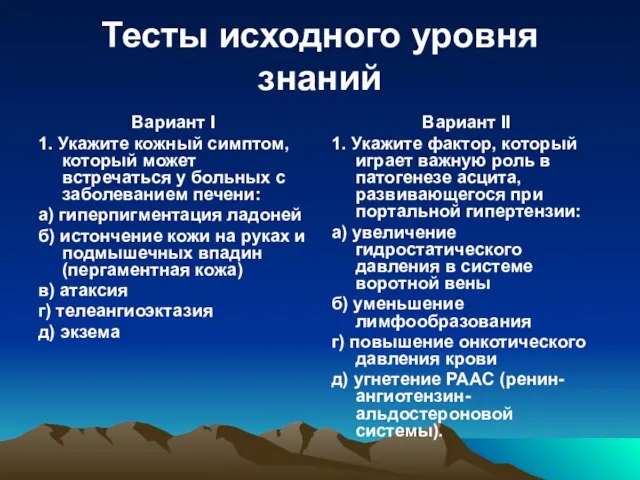 Тесты исходного уровня знаний

Вариант I

1. Укажите кожный симптом, который может встречаться у больных с заболеванием печени:

а) гиперпигментация ладоней

б) истончение кожи на руках и подмышечных впадин (пергаментная кожа)

в) атаксия

г) телеангиоэктазия

д) экзема

Вариант II

1. Укажите фактор, который играет важную роль в патогенезе асцита, развивающегося при портальной гипертензии:

а) увеличение гидростатического давления в системе воротной вены

б) уменьшение лимфообразования

г) повышение онкотического давления крови

д) угнетение РААС (ренин-ангиотензин-альдостероновой системы).